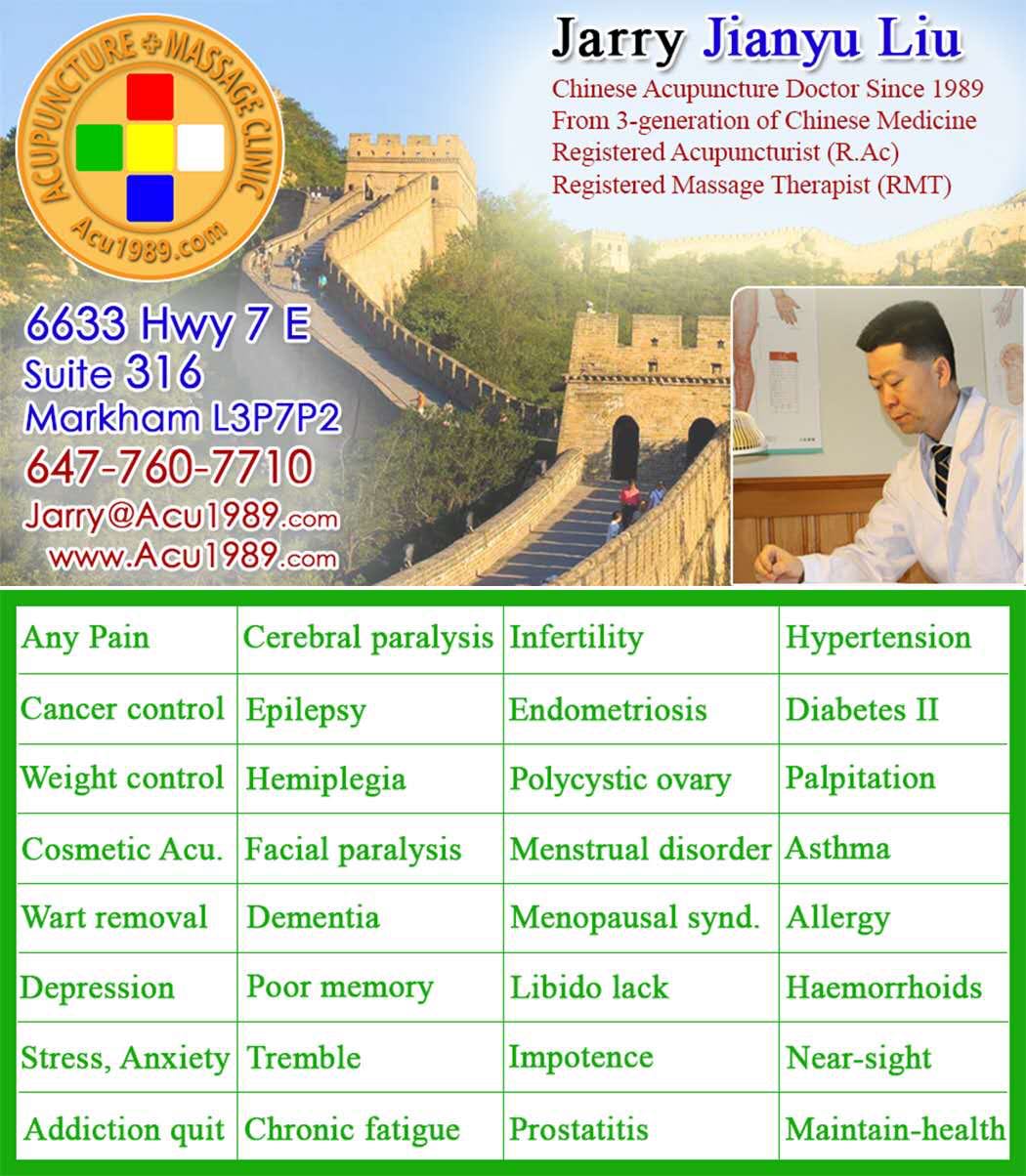 ACUPUNCTURE + MASSAGE CLINIC
Acu1989.com

Jarry Jianyu Liu
Chinese Acupuncture Doctor Since 1989
From 3-generation of Chinese Medicine
Registered Acupuncturist (R.Ac)
Registered Massage Therapist (RMT)

6633 Hwy 7 E
Suite 316
Markham L3P7P2
647-760-7710
Jarry@Acu1989.com
www.Acu1989.com

| Any Pain | Cerebral paralysis | Infertility | Hypertension |
|---|---|---|---|
| Cancer control | Epilepsy | Endometriosis | Diabetes II |
| Weight control | Hemiplegia | Polycystic ovary | Palpitation |
| Cosmetic Acu. | Facial paralysis | Menstrual disorder | Asthma |
| Wart removal | Dementia | Menopausal synd. | Allergy |
| Depression | Poor memory | Libido lack | Haemorrhoids |
| Stress, Anxiety | Tremble | Impotence | Near-sight |
| Addiction quit | Chronic fatigue | Prostatitis | Maintain-health |